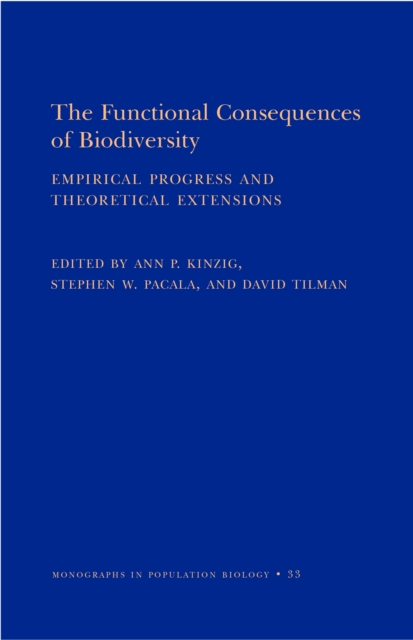 The Functional Consequences of Biodiversity

EMPIRICAL PROGRESS AND THEORETICAL EXTENSIONS

EDITED BY ANN P. KINZIG, STEPHEN W. PACALA, AND DAVID TILMAN

MONOGRAPHS IN POPULATION BIOLOGY • 33